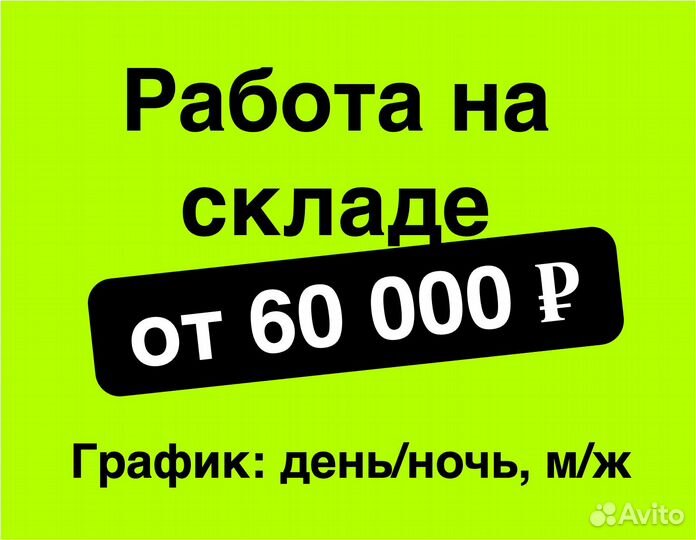 Работа на складе

от 60 000 ₽

График: день/ночь, м/ж

Avito